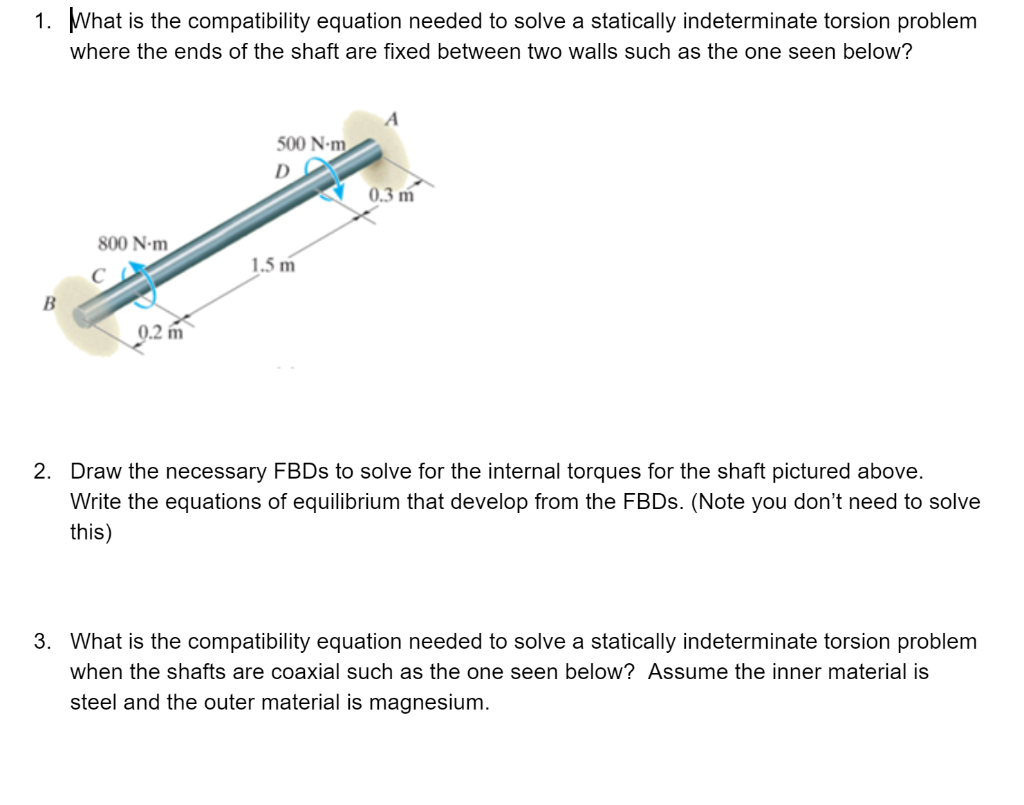 1. What is the compatibility equation needed to solve a statically indeterminate torsion problem where the ends of the shaft are fixed between two walls such as the one seen below?

A
500 N·m
D
0.3 m
800 N·m
C
1.5 m
B
0.2 m

2. Draw the necessary FBDs to solve for the internal torques for the shaft pictured above. Write the equations of equilibrium that develop from the FBDs. (Note you don't need to solve this)

3. What is the compatibility equation needed to solve a statically indeterminate torsion problem when the shafts are coaxial such as the one seen below? Assume the inner material is steel and the outer material is magnesium.